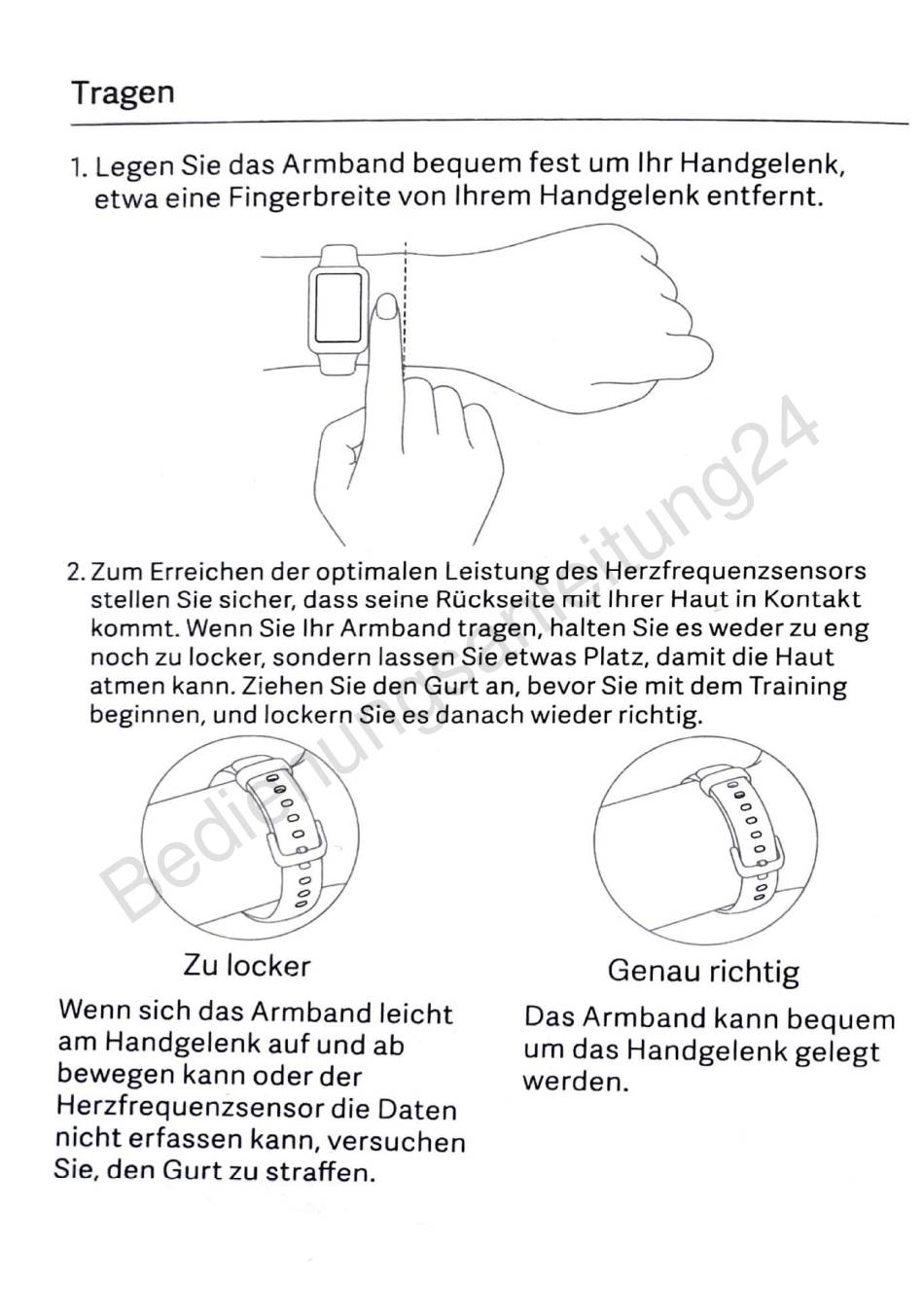 Tragen

1. Legen Sie das Armband bequem fest um Ihr Handgelenk, etwa eine Fingerbreite von Ihrem Handgelenk entfernt.

2. Zum Erreichen der optimalen Leistung des Herzfrequenzsensors stellen Sie sicher, dass seine Rückseite mit Ihrer Haut in Kontakt kommt. Wenn Sie Ihr Armband tragen, halten Sie es weder zu eng noch zu locker, sondern lassen Sie etwas Platz, damit die Haut atmen kann. Ziehen Sie den Gurt an, bevor Sie mit dem Training beginnen, und lockern Sie es danach wieder richtig.

Bedienungsanleitung24

Zu locker

Wenn sich das Armband leicht am Handgelenk auf und ab bewegen kann oder der Herzfrequenzsensor die Daten nicht erfassen kann, versuchen Sie, den Gurt zu straffen.

Genau richtig

Das Armband kann bequem um das Handgelenk gelegt werden.